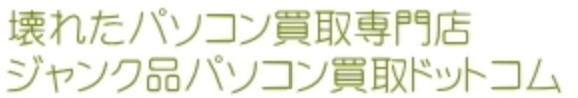 壊れたパソコン買取専門店
ジャンク品パソコン買取ドットコム